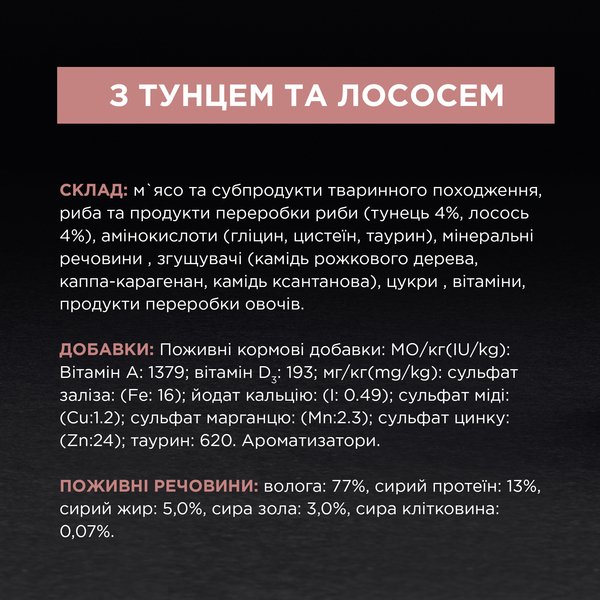 З ТУНЦЕМ ТА ЛОСОСЕМ

СКЛАД: м`ясо та субпродукти тваринного походження, риба та продукти переробки риби (тунець 4%, лосось 4%), амінокислоти (гліцин, цистеїн, таурин), мінеральні речовини , згущувачі (камідь рожкового дерева, каппа-карагенан, камідь ксантанова), цукри , вітаміни, продукти переробки овочів.

ДОБАВКИ: Поживні кормові добавки: МО/кг(IU/kg): Вітамін А: 1379; вітамін $D_3$: 193; мг/кг(mg/kg): сульфат заліза: (Fe: 16); йодат кальцію: (I: 0.49); сульфат міді: (Cu:1.2); сульфат марганцю: (Mn:2.3); сульфат цинку: (Zn:24); таурин: 620. Ароматизатори.

ПОЖИВНІ РЕЧОВИНИ: волога: 77%, сирий протеїн: 13%, сирий жир: 5,0%, сира зола: 3,0%, сира клітковина: 0,07%.